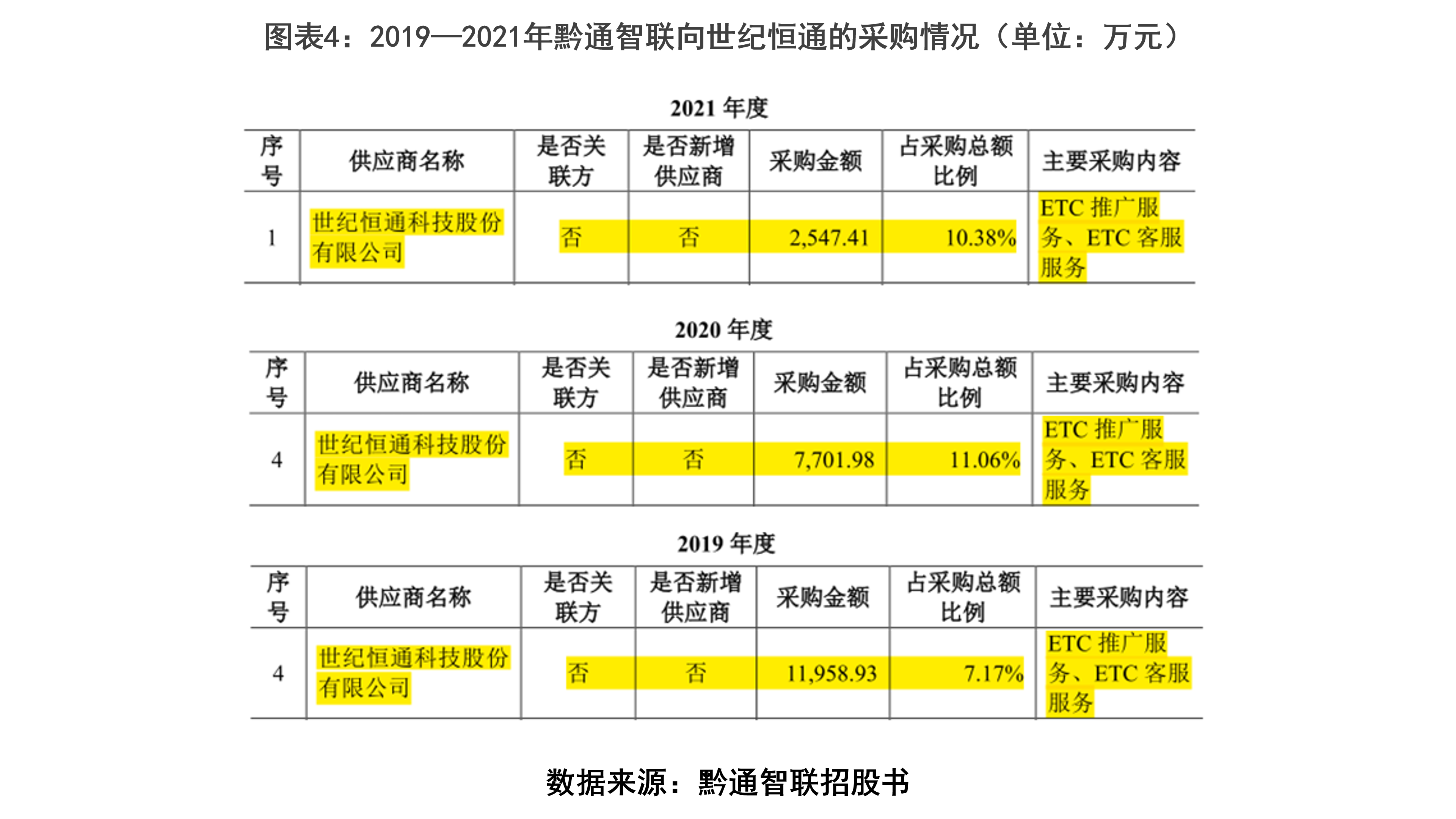 图表4：2019—2021年黔通智联向世纪恒通的采购情况（单位：万元）

2021 年度

| 序号 | 供应商名称 | 是否关联方 | 是否新增供应商 | 采购金额 | 占采购总额比例 | 主要采购内容 |
|---|---|---|---|---|---|---|
| 1 | 世纪恒通科技股份有限公司 | 否 | 否 | 2,547.41 | 10.38% | ETC 推广服务、ETC 客服服务 |

2020 年度

| 序号 | 供应商名称 | 是否关联方 | 是否新增供应商 | 采购金额 | 占采购总额比例 | 主要采购内容 |
|---|---|---|---|---|---|---|
| 4 | 世纪恒通科技股份有限公司 | 否 | 否 | 7,701.98 | 11.06% | ETC 推广服务、ETC 客服服务 |

2019 年度

| 序号 | 供应商名称 | 是否关联方 | 是否新增供应商 | 采购金额 | 占采购总额比例 | 主要采购内容 |
|---|---|---|---|---|---|---|
| 4 | 世纪恒通科技股份有限公司 | 否 | 否 | 11,958.93 | 7.17% | ETC 推广服务、ETC 客服服务 |

数据来源：黔通智联招股书